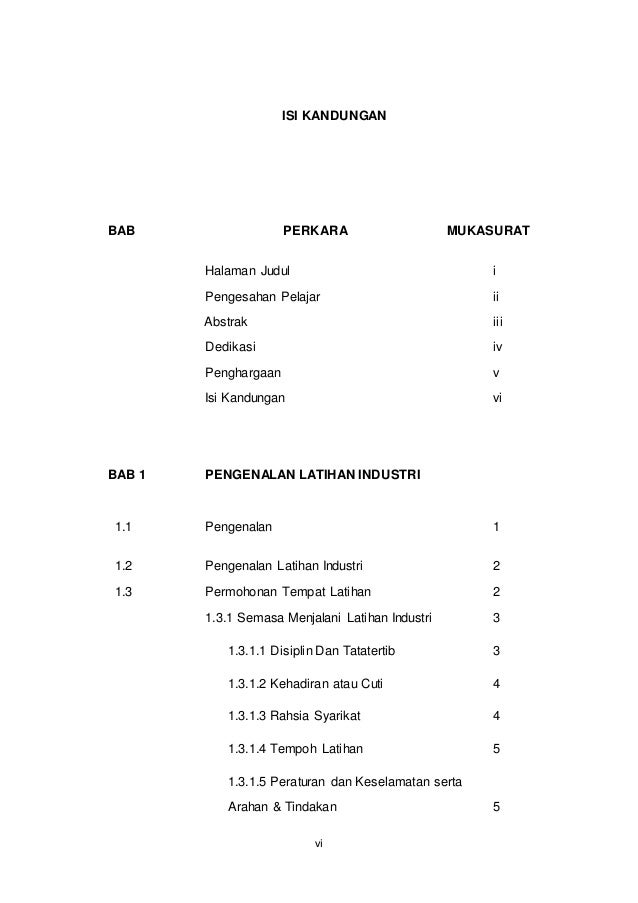 ISI KANDUNGAN

| BAB | PERKARA | MUKASURAT |
|---|---|---|
| | Halaman Judul | i |
| | Pengesahan Pelajar | ii |
| | Abstrak | iii |
| | Dedikasi | iv |
| | Penghargaan | v |
| | Isi Kandungan | vi |
| BAB 1 | PENGENALAN LATIHAN INDUSTRI | |
| 1.1 | Pengenalan | 1 |
| 1.2 | Pengenalan Latihan Industri | 2 |
| 1.3 | Permohonan Tempat Latihan | 2 |
| | 1.3.1 Semasa Menjalani Latihan Industri | 3 |
| | 1.3.1.1 Disiplin Dan Tatatertib | 3 |
| | 1.3.1.2 Kehadiran atau Cuti | 4 |
| | 1.3.1.3 Rahsia Syarikat | 4 |
| | 1.3.1.4 Tempoh Latihan | 5 |
| | 1.3.1.5 Peraturan dan Keselamatan serta Arahan & Tindakan | 5 |

vi